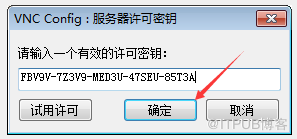 VNC Config : 服务器许可密钥

请输入一个有效的许可密钥:

FBV9V-7Z3V9-MED3U-47SEU-85T3A

试用许可

确定

取消

@ITPUB博客